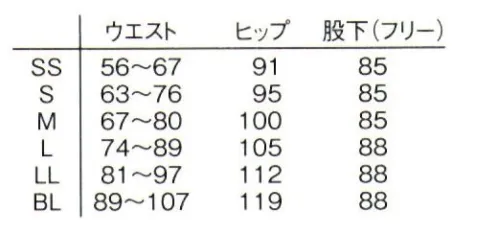 |  | ウエスト | ヒップ | 股下（フリー） |
|---|---|---|---|
| SS | 56～67 | 91 | 85 |
| S | 63～76 | 95 | 85 |
| M | 67～80 | 100 | 85 |
| L | 74～89 | 105 | 88 |
| LL | 81～97 | 112 | 88 |
| BL | 89～107 | 119 | 88 |